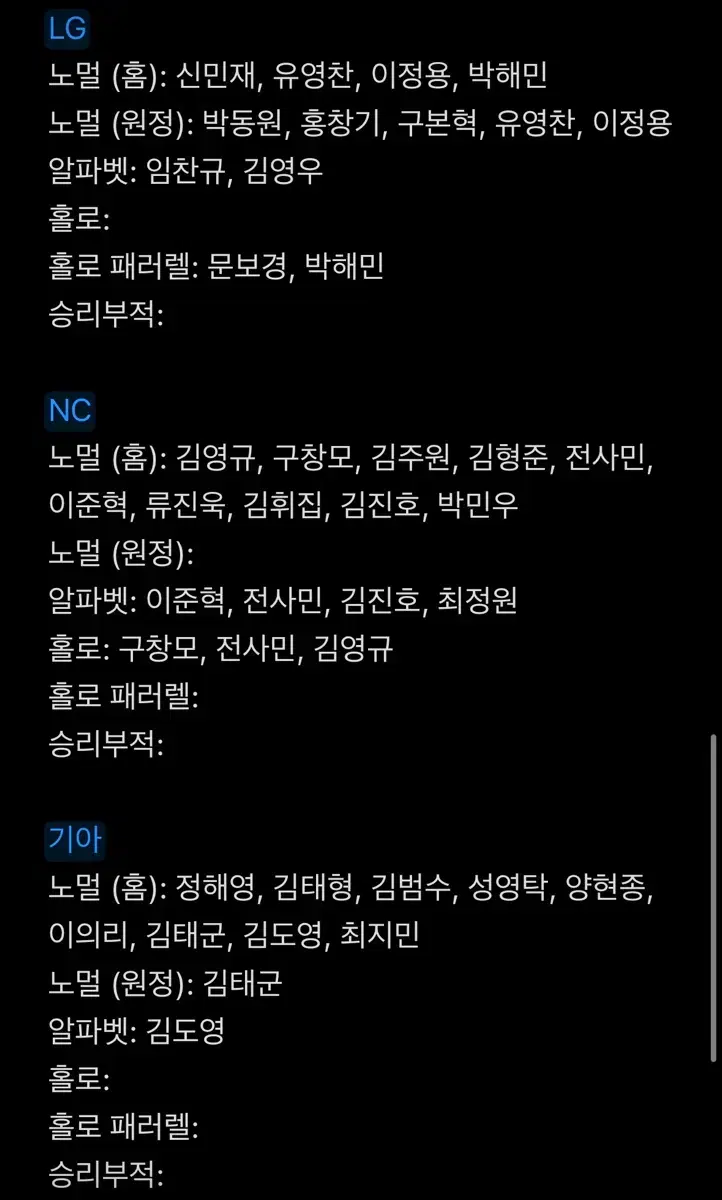 LG
노멀 (홈): 신민재, 유영찬, 이정용, 박해민
노멀 (원정): 박동원, 홍창기, 구본혁, 유영찬, 이정용
알파벳: 임찬규, 김영우
홀로:
홀로 패러렐: 문보경, 박해민
승리부적:

NC
노멀 (홈): 김영규, 구창모, 김주원, 김형준, 전사민, 이준혁, 류진욱, 김휘집, 김진호, 박민우
노멀 (원정):
알파벳: 이준혁, 전사민, 김진호, 최정원
홀로: 구창모, 전사민, 김영규
홀로 패러렐:
승리부적:

기아
노멀 (홈): 정해영, 김태형, 김범수, 성영탁, 양현종, 이의리, 김태군, 김도영, 최지민
노멀 (원정): 김태군
알파벳: 김도영
홀로:
홀로 패러렐:
승리부적: